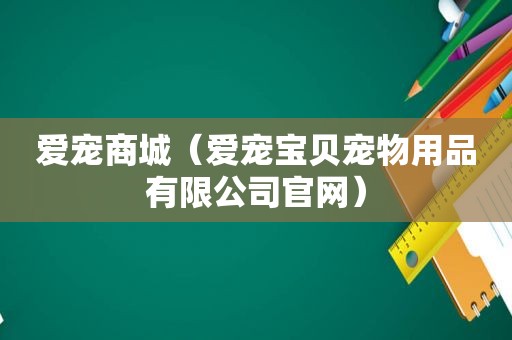 爱宠商城（爱宠宝贝宠物用品有限公司官网）